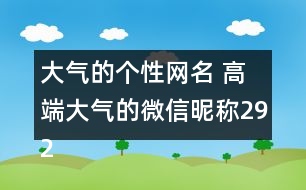 大气的个性网名 高端大气的微信昵称292